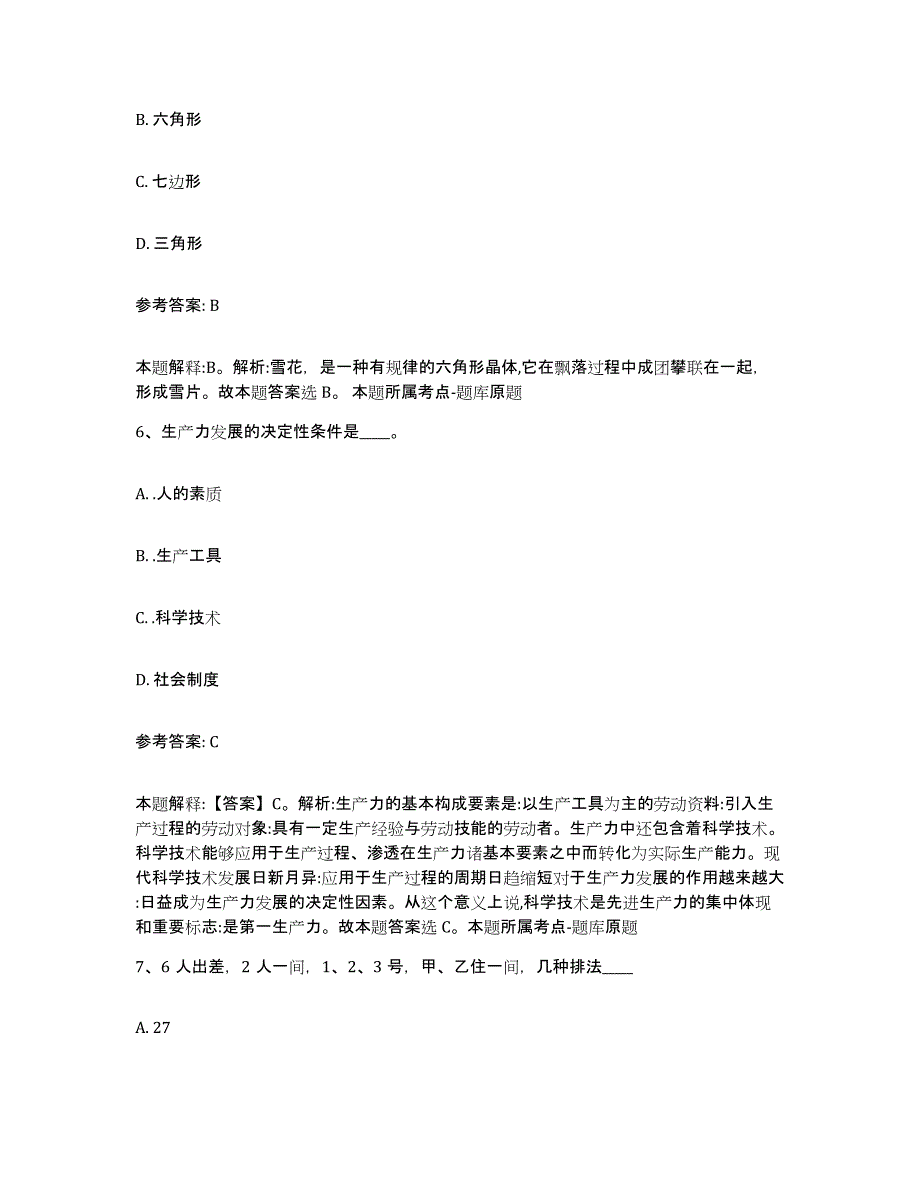 B. 六角形

C. 七边形

D. 三角形

参考答案: B

本题解释:B。解析:雪花，是一种有规律的六角形晶体,它在飘落过程中成团攀联在一起，形成雪片。故本题答案选 B。 本题所属考点-题库原题

6、生产力发展的决定性条件是____。

A. .人的素质

B. .生产工具

C. .科学技术

D. 社会制度

参考答案: C

本题解释:【答案】C。解析:生产力的基本构成要素是:以生产工具为主的劳动资料:引入生产过程的劳动对象:具有一定生产经验与劳动技能的劳动者。生产力中还包含着科学技术。科学技术能够应用于生产过程、渗透在生产力诸基本要素之中而转化为实际生产能力。现代科学技术发展日新月异:应用于生产过程的周期日趋缩短对于生产力发展的作用越来越大:日益成为生产力发展的决定性因素。从这个意义上说,科学技术是先进生产力的集中体现和重要标志:是第一生产力。故本题答案选 C。本题所属考点-题库原题

7、6 人出差，2 人一间，1、2、3 号，甲、乙住一间，几种排法____

A. 27